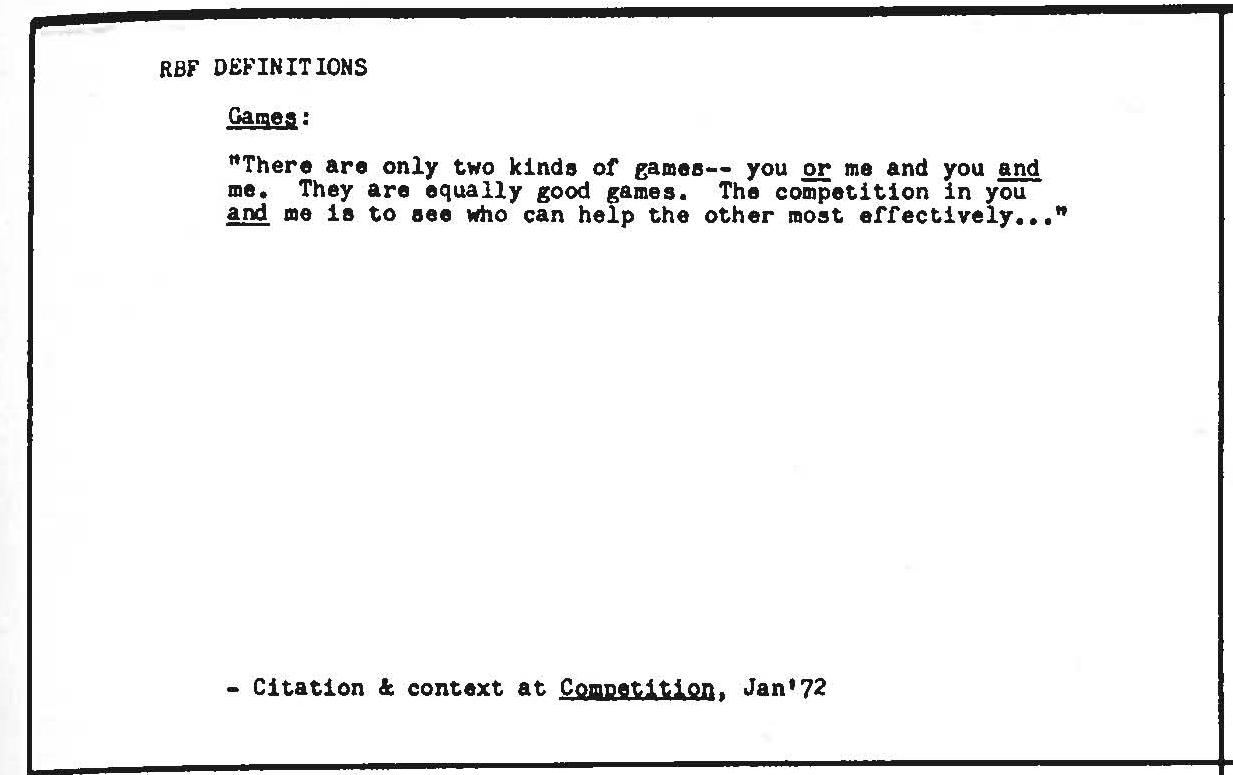 RBF DEFINITIONS

Games:

"There are only two kinds of games-- you or me and you and me. They are equally good games. The competition in you and me is to see who can help the other most effectively..."

- Citation & context at Competition, Jan'72